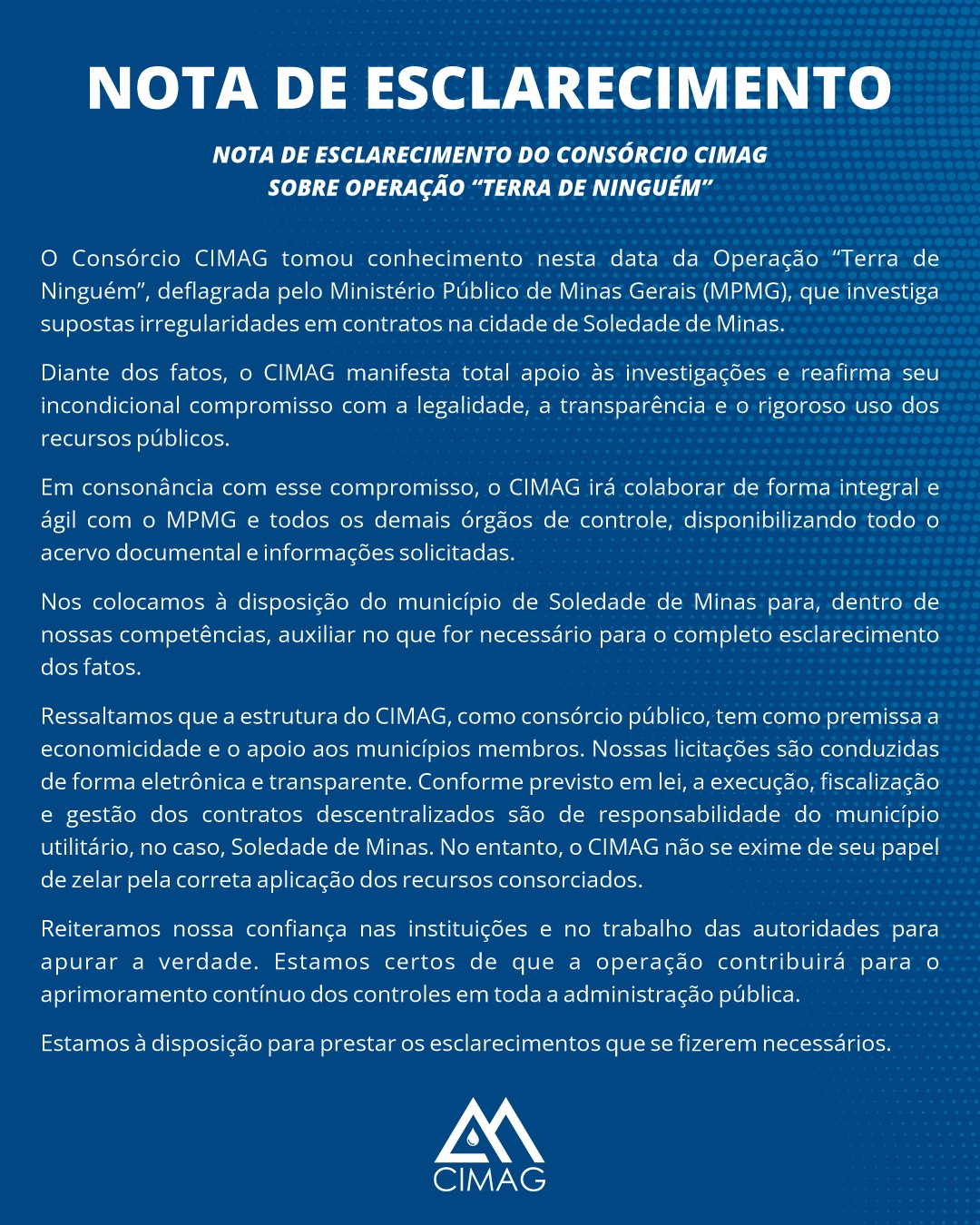 NOTA DE ESCLARECIMENTO

NOTA DE ESCLARECIMENTO DO CONSÓRCIO CIMAG SOBRE OPERAÇÃO “TERRA DE NINGUÉM”

O Consórcio CIMAG tomou conhecimento nesta data da Operação “Terra de Ninguém”, deflagrada pelo Ministério Público de Minas Gerais (MPMG), que investiga supostas irregularidades em contratos na cidade de Soledade de Minas.

Diante dos fatos, o CIMAG manifesta total apoio às investigações e reafirma seu incondicional compromisso com a legalidade, a transparência e o rigoroso uso dos recursos públicos.

Em consonância com esse compromisso, o CIMAG irá colaborar de forma integral e ágil com o MPMG e todos os demais órgãos de controle, disponibilizando todo o acervo documental e informações solicitadas.

Nos colocamos à disposição do município de Soledade de Minas para, dentro de nossas competências, auxiliar no que for necessário para o completo esclarecimento dos fatos.

Ressaltamos que a estrutura do CIMAG, como consórcio público, tem como premissa a economicidade e o apoio aos municípios membros. Nossas licitações são conduzidas de forma eletrônica e transparente. Conforme previsto em lei, a execução, fiscalização e gestão dos contratos descentralizados são de responsabilidade do município utilitário, no caso, Soledade de Minas. No entanto, o CIMAG não se exime de seu papel de zelar pela correta aplicação dos recursos consorciados.

Reiteramos nossa confiança nas instituições e no trabalho das autoridades para apurar a verdade. Estamos certos de que a operação contribuirá para o aprimoramento contínuo dos controles em toda a administração pública.

Estamos à disposição para prestar os esclarecimentos que se fizerem necessários.

CIMAG